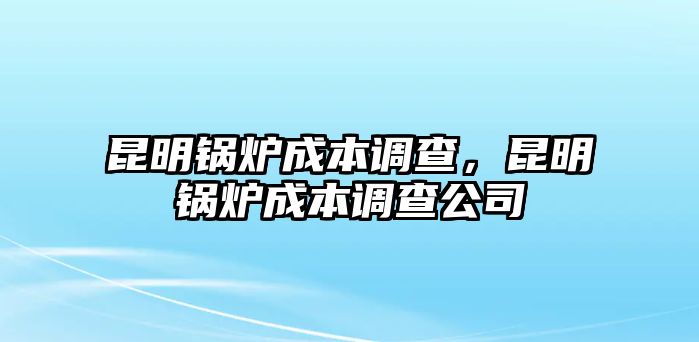 昆明锅炉成本调查，昆明锅炉成本调查公司